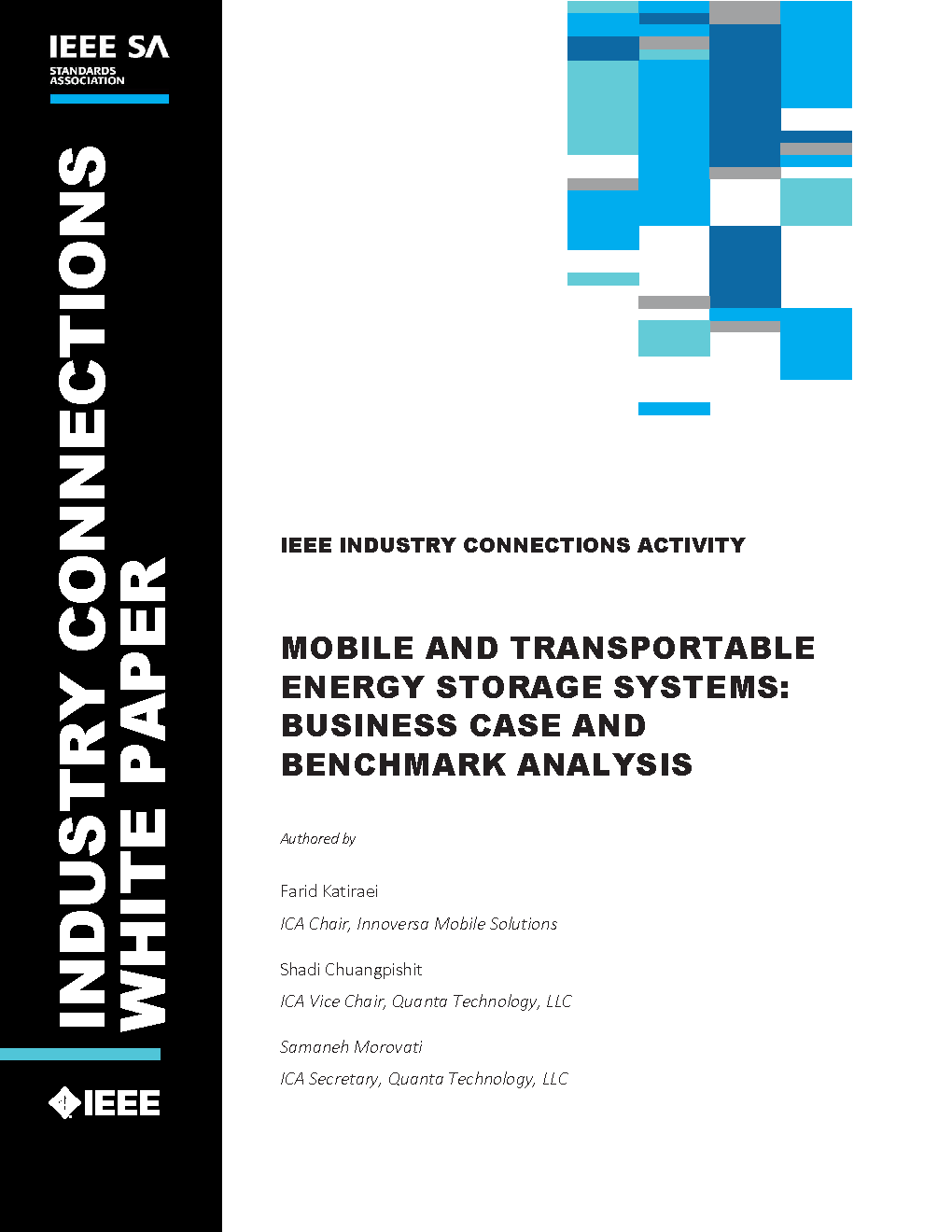 IEEE SA
STANDARDS ASSOCIATION

INDUSTRY CONNECTIONS
WHITE PAPER

IEEE

IEEE INDUSTRY CONNECTIONS ACTIVITY

MOBILE AND TRANSPORTABLE ENERGY STORAGE SYSTEMS: BUSINESS CASE AND BENCHMARK ANALYSIS

Authored by

Farid Katiraei

ICA Chair, Innoversa Mobile Solutions

Shadi Chuangpishit

ICA Vice Chair, Quanta Technology, LLC

Samaneh Morovati

ICA Secretary, Quanta Technology, LLC